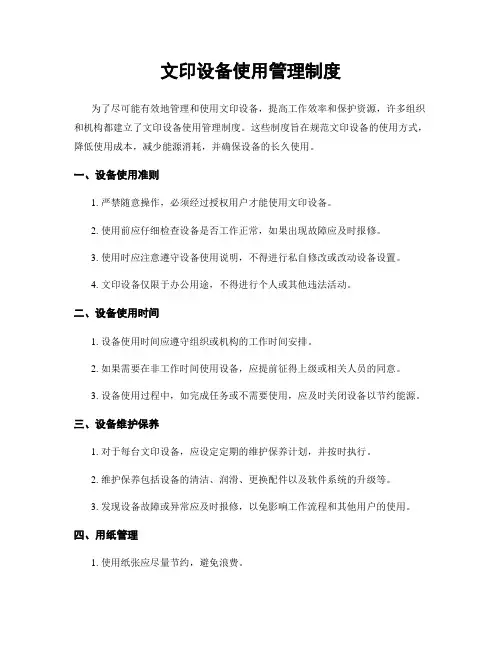 文印设备使用管理制度

为了尽可能有效地管理和使用文印设备，提高工作效率和保护资源，许多组织和机构都建立了文印设备使用管理制度。这些制度旨在规范文印设备的使用方式，降低使用成本，减少能源消耗，并确保设备的长久使用。

一、设备使用准则

1. 严禁随意操作，必须经过授权用户才能使用文印设备。

2. 使用前应仔细检查设备是否工作正常，如果出现故障应及时报修。

3. 使用时应注意遵守设备使用说明，不得进行私自修改或改动设备设置。

4. 文印设备仅限于办公用途，不得进行个人或其他违法活动。

二、设备使用时间

1. 设备使用时间应遵守组织或机构的工作时间安排。

2. 如果需要在非工作时间使用设备，应提前征得上级或相关人员的同意。

3. 设备使用过程中，如完成任务或不需要使用，应及时关闭设备以节约能源。

三、设备维护保养

1. 对于每台文印设备，应设定定期的维护保养计划，并按时执行。

2. 维护保养包括设备的清洁、润滑、更换配件以及软件系统的升级等。

3. 发现设备故障或异常应及时报修，以免影响工作流程和其他用户的使用。

四、用纸管理

1. 使用纸张应尽量节约，避免浪费。